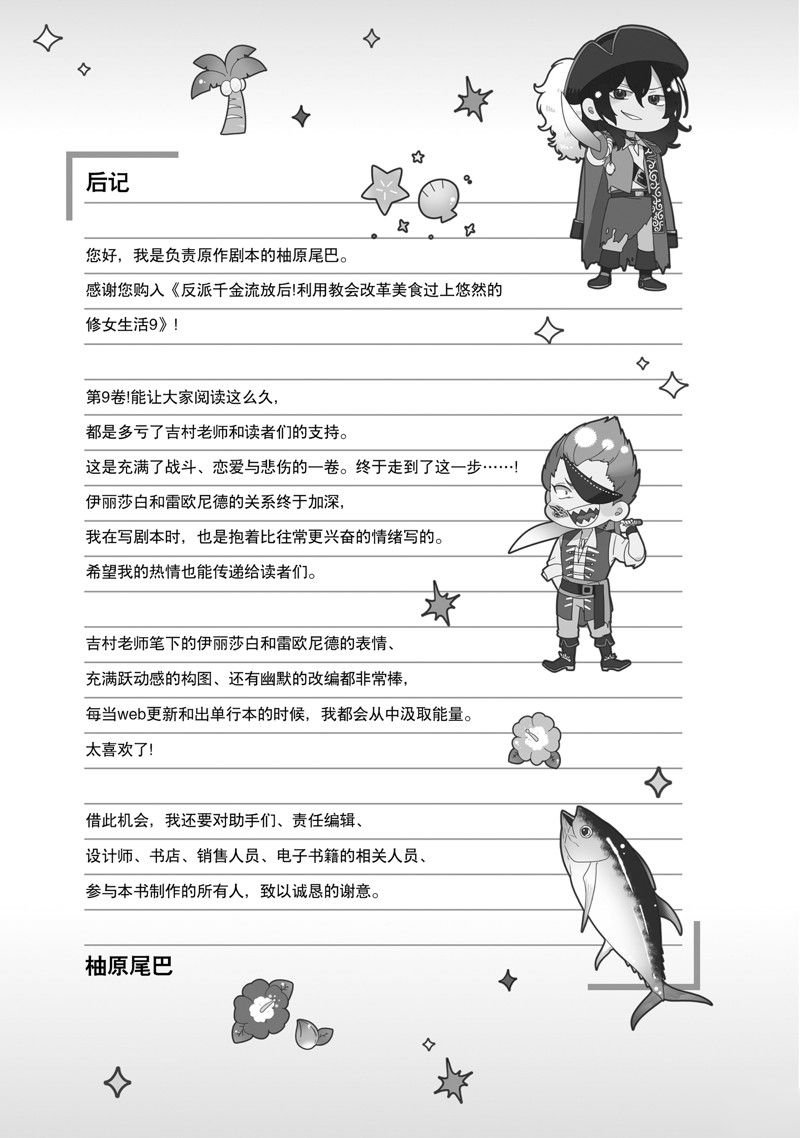 后记

您好，我是负责原作剧本的柚原尾巴。
感谢您购入《反派千金流放后!利用教会改革美食过上悠然的修女生活9》!

第9卷!能让大家阅读这么久，
都是多亏了吉村老师和读者们的支持。
这是充满了战斗、恋爱与悲伤的一卷。终于走到了这一步……!
伊丽莎白和雷欧尼德的关系终于加深，
我在写剧本时，也是抱着比往常更兴奋的情绪写的。
希望我的热情也能传递给读者们。

吉村老师笔下的伊丽莎白和雷欧尼德的表情、
充满跃动感的构图、还有幽默的改编都非常棒，
每当web更新和出单行本的时候，我都会从中汲取能量。
太喜欢了!

借此机会，我还要对助手们、责任编辑、
设计师、书店、销售人员、电子书籍的相关人员、
参与本书制作的所有人，致以诚恳的谢意。

柚原尾巴